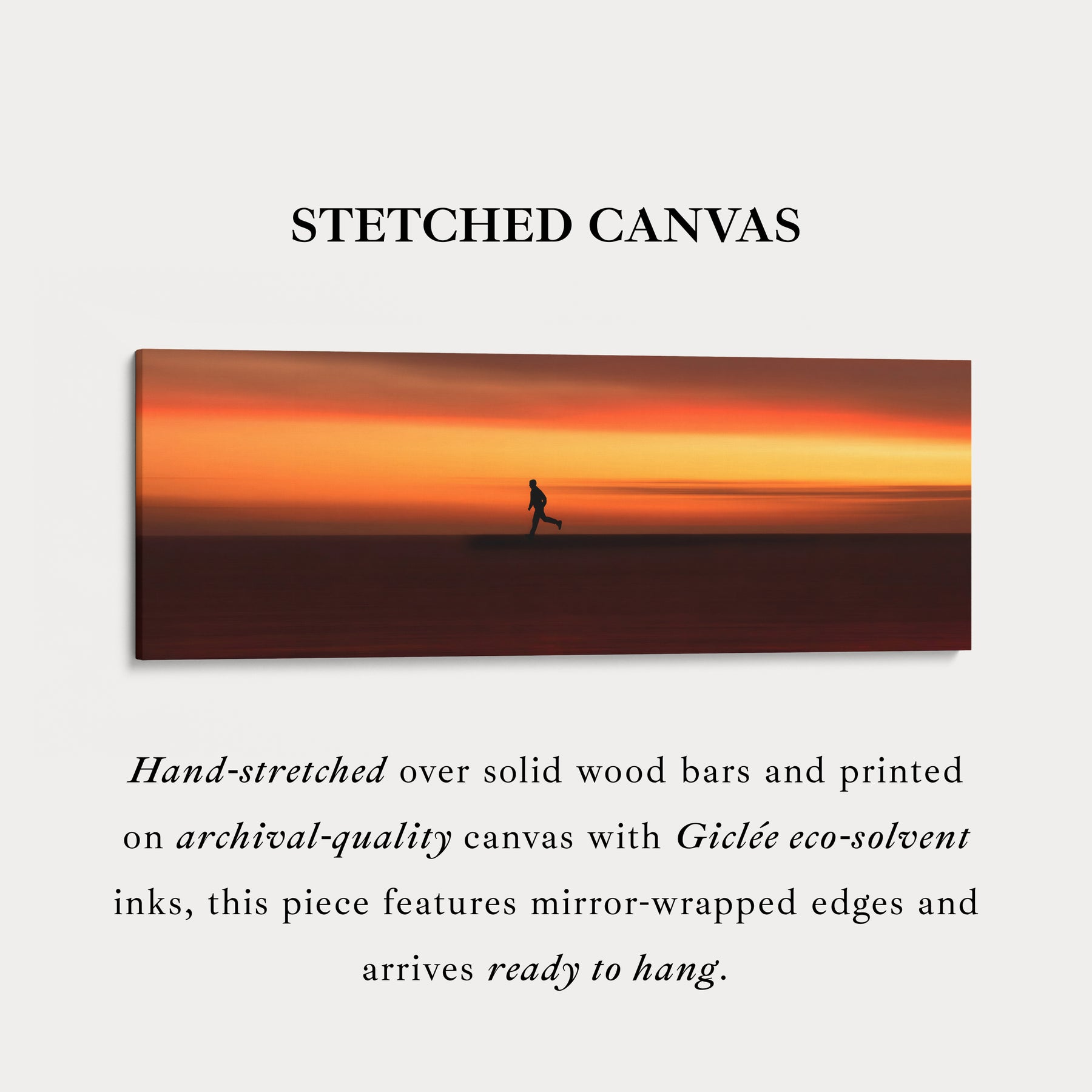 STETCHED CANVAS

Hand-stretched over solid wood bars and printed on archival-quality canvas with Giclée eco-solvent inks, this piece features mirror-wrapped edges and arrives ready to hang.